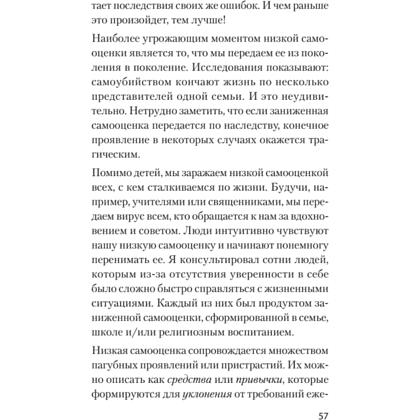 тает последствия своих же ошибок. И чем раньше это произойдет, тем лучше!

Наиболее угрожающим моментом низкой самооценки является то, что мы передаем ее из поколения в поколение. Исследования показывают: самоубийством кончают жизнь по несколько представителей одной семьи. И это неудивительно. Нетрудно заметить, что если заниженная самооценка передается по наследству, конечное проявление в некоторых случаях окажется трагическим.

Помимо детей, мы заражаем низкой самооценкой всех, с кем сталкиваемся по жизни. Будучи, например, учителями или священниками, мы передаем вирус всем, кто обращается к нам за вдохновением и советом. Люди интуитивно чувствуют нашу низкую самооценку и начинают понемногу перенимать ее. Я консультировал сотни людей, которым из-за отсутствия уверенности в себе было сложно быстро справляться с жизненными ситуациями. Каждый из них был продуктом заниженной самооценки, сформированной в семье, школе и/или религиозным воспитанием.

Низкая самооценка сопровождается множеством пагубных проявлений или пристрастий. Их можно описать как средства или привычки, которые формируются для уклонения от требований еже-

57